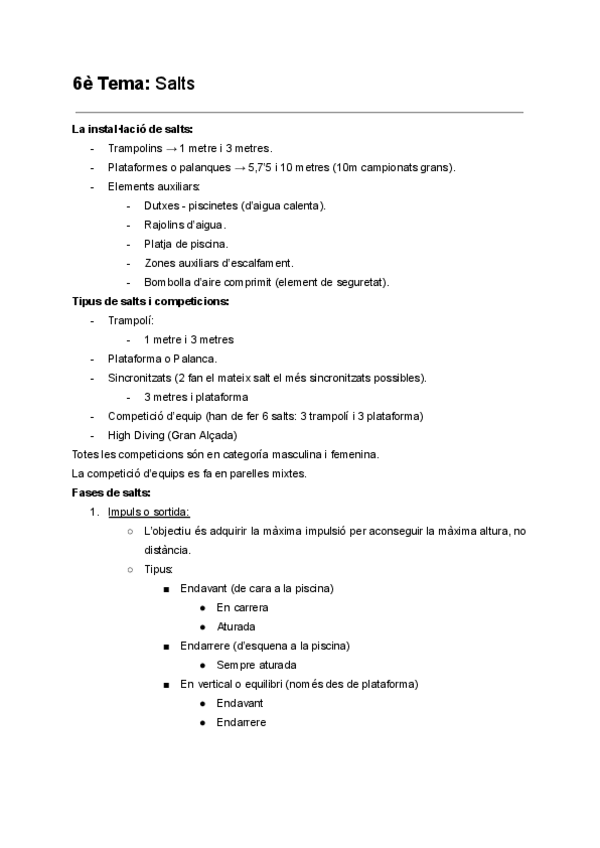 6è Tema: Salts

La instal·lació de salts:

- Trampolins → 1 metre i 3 metres.
- Plataformes o palanques → 5,7'5 i 10 metres (10m campionats grans).
- Elements auxiliars:
  - Dutxes - piscinetes (d'aigua calenta).
  - Rajolins d'aigua.
  - Platja de piscina.
  - Zones auxiliars d'escalfament.
  - Bombolla d'aire comprimit (element de seguretat).

Tipus de salts i competicions:

- Trampolí:
  - 1 metre i 3 metres
- Plataforma o Palanca.
- Sincronitzats (2 fan el mateix salt el més sincronitzats possibles).
  - 3 metres i plataforma
- Competició d'equip (han de fer 6 salts: 3 trampolí i 3 plataforma)
- High Diving (Gran Alçada)

Totes les competicions són en categoría masculina i femenina.

La competició d'equips es fa en parelles mixtes.

Fases de salts:

1. Impuls o sortida:
   ○ L'objectiu és adquirir la màxima impulsió per aconseguir la màxima altura, no distància.
   ○ Tipus:
     ■ Endavant (de cara a la piscina)
       ● En carrera
       ● Aturada
     ■ Endarrere (d'esquena a la piscina)
       ● Sempre aturada
     ■ En vertical o equilibri (només des de plataforma)
       ● Endavant
       ● Endarrere